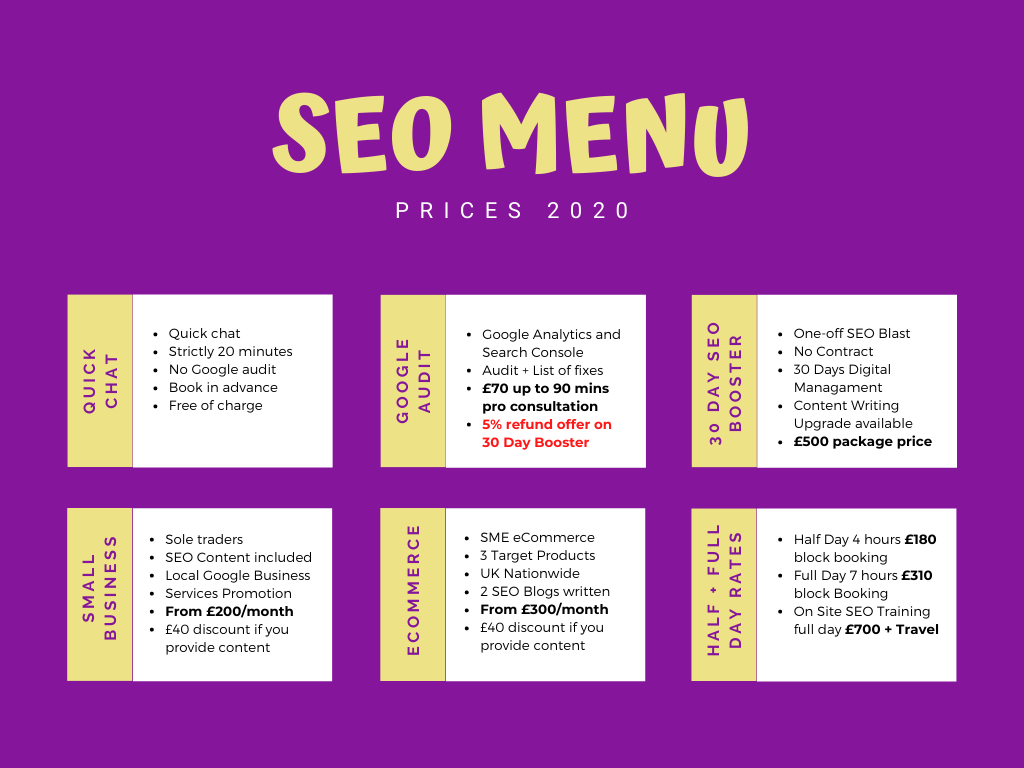 SEO MENU

PRICES 2020

QUICK CHAT

• Quick chat
• Strictly 20 minutes
• No Google audit
• Book in advance
• Free of charge

GOOGLE AUDIT

• Google Analytics and Search Console
• Audit + List of fixes
• £70 up to 90 mins pro consultation
• 5% refund offer on 30 Day Booster

30 DAY SEO BOOSTER

• One-off SEO Blast
• No Contract
• 30 Days Digital Managament
• Content Writing Upgrade available
• £500 package price

SMALL BUSINESS

• Sole traders
• SEO Content included
• Local Google Business
• Services Promotion
• From £200/month
• £40 discount if you provide content

ECOMMERCE

• SME eCommerce
• 3 Target Products
• UK Nationwide
• 2 SEO Blogs written
• From £300/month
• £40 discount if you provide content

HALF + FULL DAY RATES

• Half Day 4 hours £180 block booking
• Full Day 7 hours £310 block Booking
• On Site SEO Training full day £700 + Travel